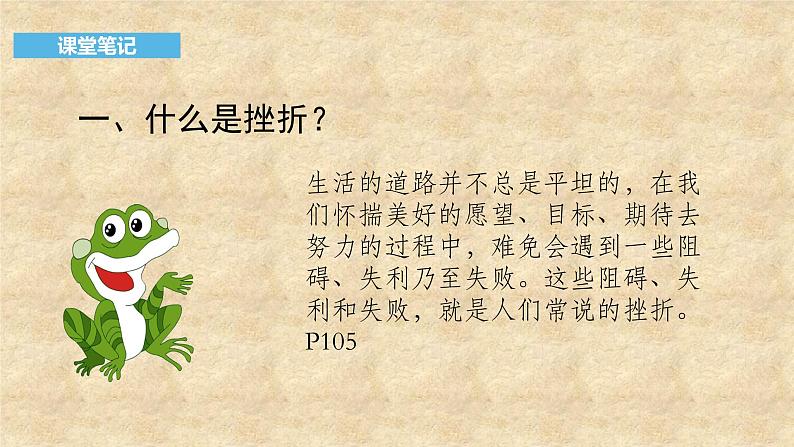 课堂笔记

一、什么是挫折？

生活的道路并不总是平坦的，在我们怀揣美好的愿望、目标、期待去努力的过程中，难免会遇到一些阻碍、失利乃至失败。这些阻碍、失利和失败，就是人们常说的挫折。P105